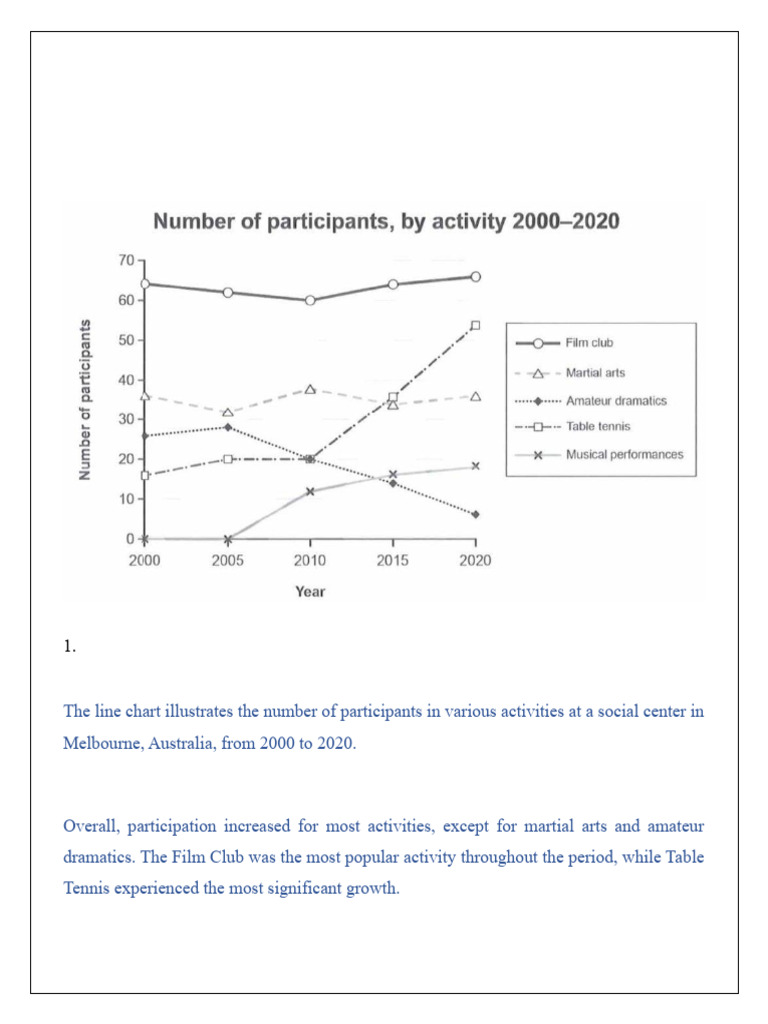 Number of participants, by activity 2000–2020

Number of participants

70
60
50
40
30
20
10
0

2000 2005 2010 2015 2020

Year

Film club
Martial arts
Amateur dramatics
Table tennis
Musical performances

1.

The line chart illustrates the number of participants in various activities at a social center in Melbourne, Australia, from 2000 to 2020.

Overall, participation increased for most activities, except for martial arts and amateur dramatics. The Film Club was the most popular activity throughout the period, while Table Tennis experienced the most significant growth.